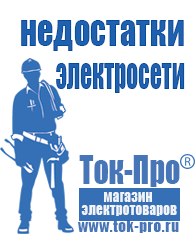 недостатки электросети

Ток-Про®

магазин электротоваров

www.tok-pro.ru